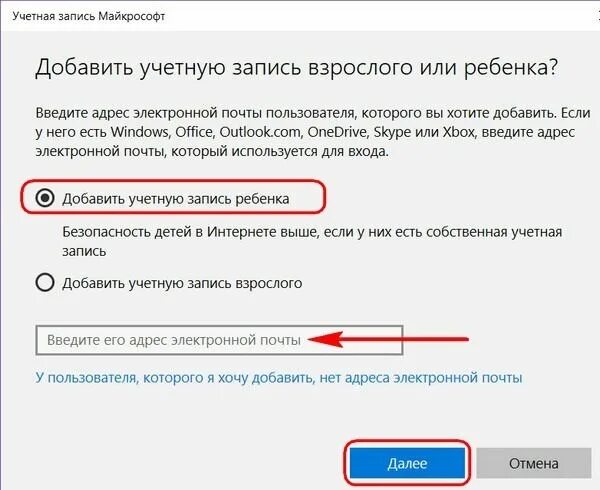 Учетная запись Майкрософт

Добавить учетную запись взрослого или ребенка?

Введите адрес электронной почты пользователя, которого вы хотите добавить. Если у него есть Windows, Office, Outlook.com, OneDrive, Skype или Xbox, введите адрес электронной почты, который используется для входа.

Добавить учетную запись ребенка

Безопасность детей в Интернете выше, если у них есть собственная учетная запись

Добавить учетную запись взрослого

Введите его адрес электронной почты

У пользователя, которого я хочу добавить, нет адреса электронной почты

Далее

Отмена